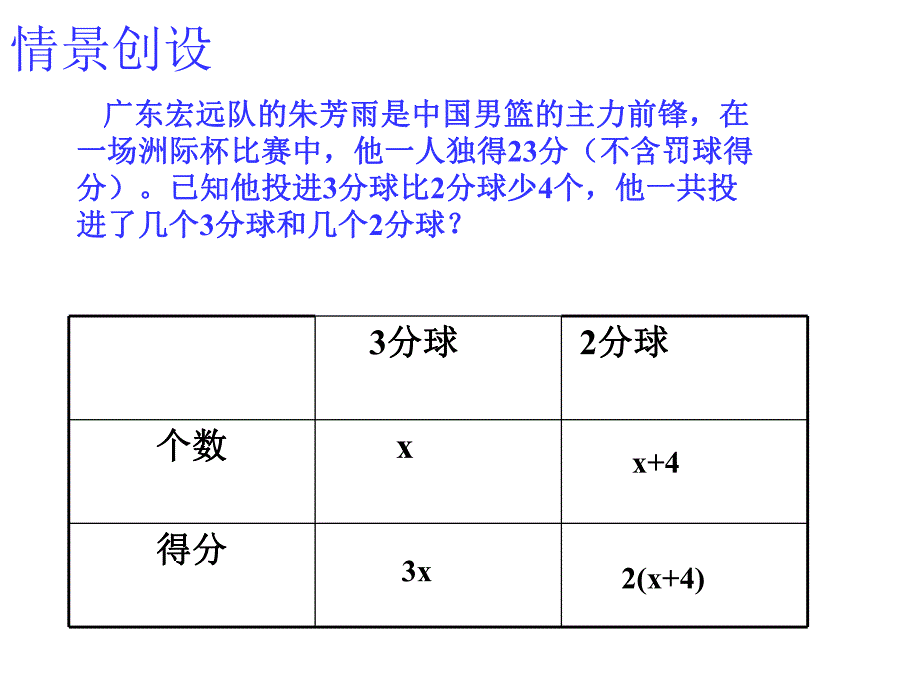 情景创设

广东宏远队的朱芳雨是中国男篮的主力前锋，在一场洲际杯比赛中，他一人独得23分（不含罚球得分）。已知他投进3分球比2分球少4个，他一共投进了几个3分球和几个2分球？

|  | 3分球 | 2分球 |
|---|---|---|
| 个数 | $x$ | $x+4$ |
| 得分 | $3x$ | $2(x+4)$ |